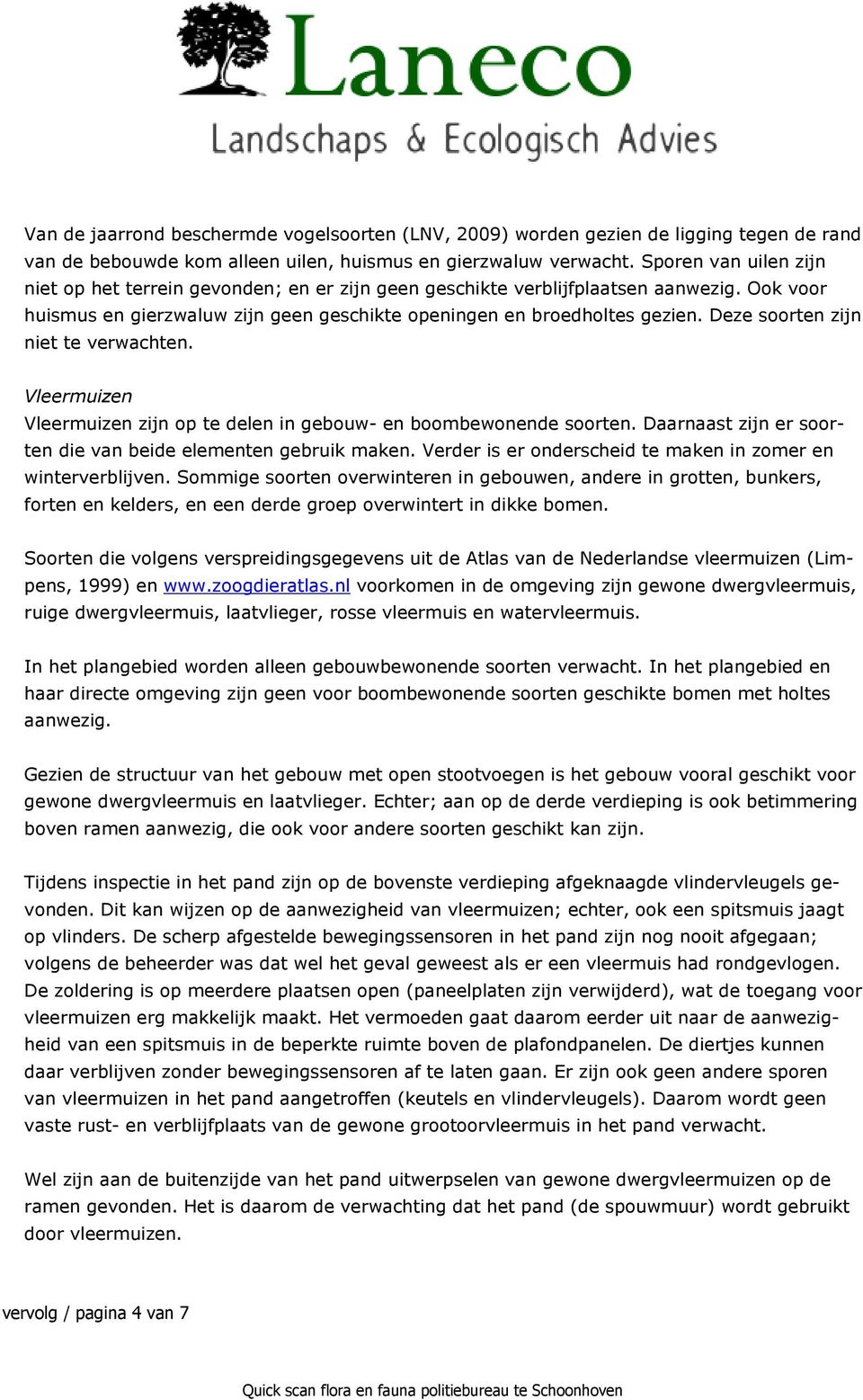 Laneco
Landschaps & Ecologisch Advies

Van de jaarrond beschermde vogelsoorten (LNV, 2009) worden gezien de ligging tegen de rand van de bebouwde kom alleen uilen, huismus en gierzwaluw verwacht. Sporen van uilen zijn niet op het terrein gevonden; en er zijn geen geschikte verblijfplaatsen aanwezig. Ook voor huismus en gierzwaluw zijn geen geschikte openingen en broedholtes gezien. Deze soorten zijn niet te verwachten.

Vleermuizen
Vleermuizen zijn op te delen in gebouw- en boombewonende soorten. Daarnaast zijn er soorten die van beide elementen gebruik maken. Verder is er onderscheid te maken in zomer en winterverblijven. Sommige soorten overwinteren in gebouwen, andere in grotten, bunkers, forten en kelders, en een derde groep overwintert in dikke bomen.

Soorten die volgens verspreidingsgegevens uit de Atlas van de Nederlandse vleermuizen (Limpens, 1999) en www.zoogdieratlas.nl voorkomen in de omgeving zijn gewone dwergvleermuis, ruige dwergvleermuis, laatvlieger, rosse vleermuis en watervleermuis.

In het plangebied worden alleen gebouwbewonende soorten verwacht. In het plangebied en haar directe omgeving zijn geen voor boombewonende soorten geschikte bomen met holtes aanwezig.

Gezien de structuur van het gebouw met open stootvoegen is het gebouw vooral geschikt voor gewone dwergvleermuis en laatvlieger. Echter; aan op de derde verdieping is ook betimmering boven ramen aanwezig, die ook voor andere soorten geschikt kan zijn.

Tijdens inspectie in het pand zijn op de bovenste verdieping afgeknaagde vlindervleugels gevonden. Dit kan wijzen op de aanwezigheid van vleermuizen; echter, ook een spitsmuis jaagt op vlinders. De scherp afgestelde bewegingssensoren in het pand zijn nog nooit afgegaan; volgens de beheerder was dat wel het geval geweest als er een vleermuis had rondgevlogen. De zoldering is op meerdere plaatsen open (paneelplaten zijn verwijderd), wat de toegang voor vleermuizen erg makkelijk maakt. Het vermoeden gaat daarom eerder uit naar de aanwezigheid van een spitsmuis in de beperkte ruimte boven de plafondpanelen. De diertjes kunnen daar verblijven zonder bewegingssensoren af te laten gaan. Er zijn ook geen andere sporen van vleermuizen in het pand aangetroffen (keutels en vlindervleugels). Daarom wordt geen vaste rust- en verblijfplaats van de gewone grootoorvleermuis in het pand verwacht.

Wel zijn aan de buitenzijde van het pand uitwerpselen van gewone dwergvleermuizen op de ramen gevonden. Het is daarom de verwachting dat het pand (de spouwmuur) wordt gebruikt door vleermuizen.

vervolg / pagina 4 van 7

Quick scan flora en fauna politiebureau te Schoonhoven